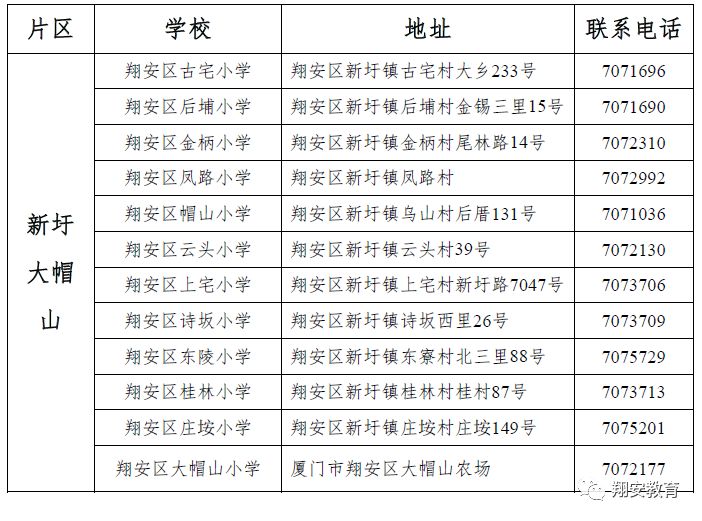 | 片区 | 学校 | 地址 | 联系电话 |
|---|---|---|---|
| 新圩大帽山 | 翔安区古宅小学 | 翔安区新圩镇古宅村大乡233号 | 7071696 |
| | 翔安区后埔小学 | 翔安区新圩镇后埔村金锡三里15号 | 7071690 |
| | 翔安区金柄小学 | 翔安区新圩镇金柄村尾林路14号 | 7072310 |
| | 翔安区凤路小学 | 翔安区新圩镇凤路村 | 7072992 |
| | 翔安区帽山小学 | 翔安区新圩镇乌山村后厝131号 | 7071036 |
| | 翔安区云头小学 | 翔安区新圩镇云头村39号 | 7072130 |
| | 翔安区上宅小学 | 翔安区新圩镇上宅村新圩路7047号 | 7073706 |
| | 翔安区诗坂小学 | 翔安区新圩镇诗坂西里26号 | 7073709 |
| | 翔安区东陵小学 | 翔安区新圩镇东寮村北三里88号 | 7075729 |
| | 翔安区桂林小学 | 翔安区新圩镇桂林村桂村87号 | 7073713 |
| | 翔安区庄垵小学 | 翔安区新圩镇庄垵村庄垵149号 | 7075201 |
| | 翔安区大帽山小学 | 厦门市翔安区大帽山农场 | 7072177 |

翔安教育